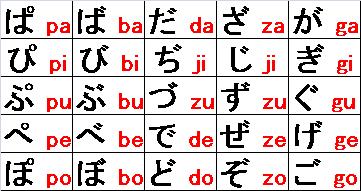 | ぱ pa | ば ba | だ da | ざ za | が ga |
|---|---|---|---|---|
| ぴ pi | び bi | ぢ ji | じ ji | ぎ gi |
| ぷ pu | ぶ bu | づ zu | ず zu | ぐ gu |
| ぺ pe | べ be | で de | ぜ ze | げ ge |
| ぽ po | ぼ bo | ど do | ぞ zo | ご go |